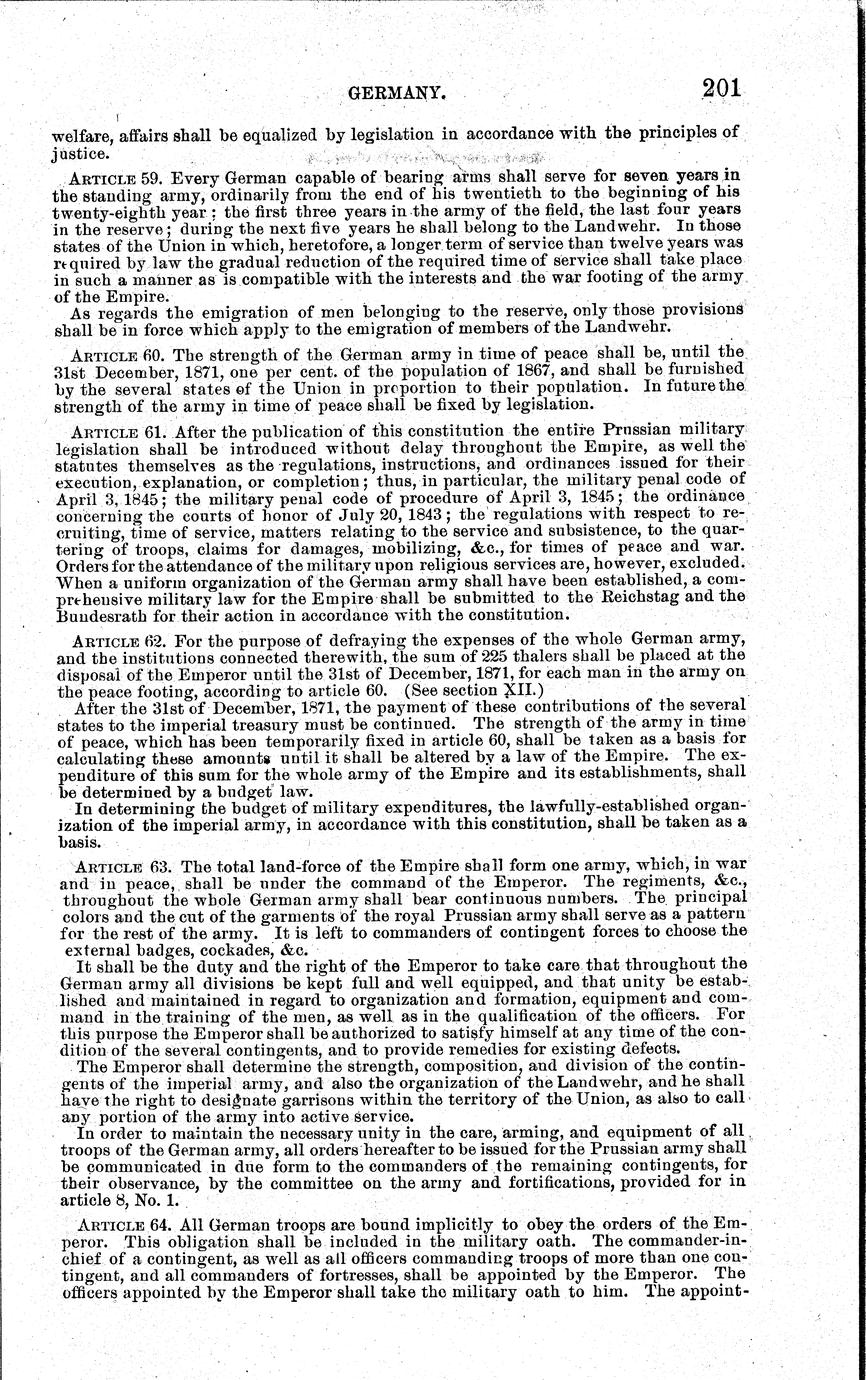 GERMANY. 201

welfare, affairs shall be equalized by legislation in accordance with the principles of justice.

ARTICLE 59. Every German capable of bearing arms shall serve for seven years in the standing army, ordinarily from the end of his twentieth to the beginning of his twenty-eighth year; the first three years in the army of the field, the last four years in the reserve; during the next five years he shall belong to the Landwehr. In those states of the Union in which, heretofore, a longer term of service than twelve years was required by law the gradual reduction of the required time of service shall take place in such a manner as is compatible with the interests and the war footing of the army of the Empire.

As regards the emigration of men belonging to the reserve, only those provisions shall be in force which apply to the emigration of members of the Landwehr.

ARTICLE 60. The strength of the German army in time of peace shall be, until the 31st December, 1871, one per cent. of the population of 1867, and shall be furnished by the several states of the Union in proportion to their population. In future the strength of the army in time of peace shall be fixed by legislation.

ARTICLE 61. After the publication of this constitution the entire Prussian military legislation shall be introduced without delay throughout the Empire, as well the statutes themselves as the regulations, instructions, and ordinances issued for their execution, explanation, or completion; thus, in particular, the military penal code of April 3, 1845; the military penal code of procedure of April 3, 1845; the ordinance concerning the courts of honor of July 20, 1843; the regulations with respect to recruiting, time of service, matters relating to the service and subsistence, to the quartering of troops, claims for damages, mobilizing, &c., for times of peace and war. Orders for the attendance of the military upon religious services are, however, excluded. When a uniform organization of the German army shall have been established, a comprehensive military law for the Empire shall be submitted to the Reichstag and the Bundesrath for their action in accordance with the constitution.

ARTICLE 62. For the purpose of defraying the expenses of the whole German army, and the institutions connected therewith, the sum of 225 thalers shall be placed at the disposal of the Emperor until the 31st of December, 1871, for each man in the army on the peace footing, according to article 60. (See section XII.)

After the 31st of December, 1871, the payment of these contributions of the several states to the imperial treasury must be continued. The strength of the army in time of peace, which has been temporarily fixed in article 60, shall be taken as a basis for calculating these amounts until it shall be altered by a law of the Empire. The expenditure of this sum for the whole army of the Empire and its establishments, shall be determined by a budget law.

In determining the budget of military expenditures, the lawfully-established organization of the imperial army, in accordance with this constitution, shall be taken as a basis.

ARTICLE 63. The total land-force of the Empire shall form one army, which, in war and in peace, shall be under the command of the Emperor. The regiments, &c., throughout the whole German army shall bear continuous numbers. The principal colors and the cut of the garments of the royal Prussian army shall serve as a pattern for the rest of the army. It is left to commanders of contingent forces to choose the external badges, cockades, &c.

It shall be the duty and the right of the Emperor to take care that throughout the German army all divisions be kept full and well equipped, and that unity be established and maintained in regard to organization and formation, equipment and command in the training of the men, as well as in the qualification of the officers. For this purpose the Emperor shall be authorized to satisfy himself at any time of the condition of the several contingents, and to provide remedies for existing defects.

The Emperor shall determine the strength, composition, and division of the contingents of the imperial army, and also the organization of the Landwehr, and he shall have the right to designate garrisons within the territory of the Union, as also to call any portion of the army into active service.

In order to maintain the necessary unity in the care, arming, and equipment of all troops of the German army, all orders hereafter to be issued for the Prussian army shall be communicated in due form to the commanders of the remaining contingents, for their observance, by the committee on the army and fortifications, provided for in article 8, No. 1.

ARTICLE 64. All German troops are bound implicitly to obey the orders of the Emperor. This obligation shall be included in the military oath. The commander-in-chief of a contingent, as well as all officers commanding troops of more than one contingent, and all commanders of fortresses, shall be appointed by the Emperor. The officers appointed by the Emperor shall take the military oath to him. The appoint-